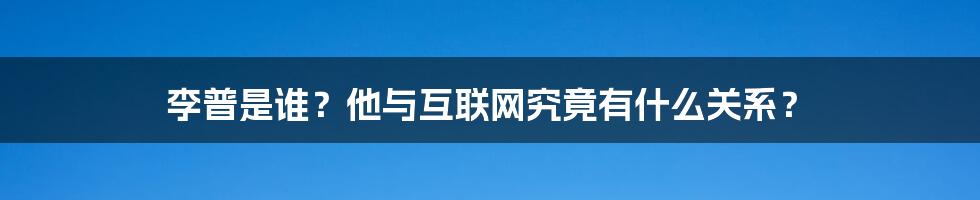 李普是谁？他与互联网究竟有什么关系？